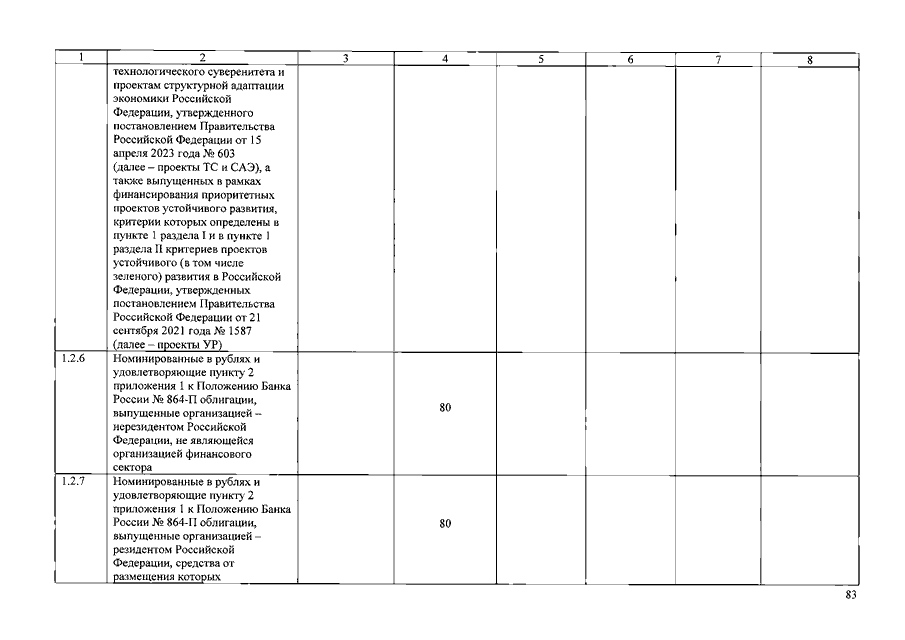 | 1 | 2 | 3 | 4 | 5 | 6 | 7 | 8 |
|---|---|---|---|---|---|---|---|
| | технологического суверенитета и проектам структурной адаптации экономики Российской Федерации, утвержденного постановлением Правительства Российской Федерации от 15 апреля 2023 года № 603 (далее – проекты ТС и САЭ), а также выпущенных в рамках финансирования приоритетных проектов устойчивого развития, критерии которых определены в пункте 1 раздела I и в пункте 1 раздела II критериев проектов устойчивого (в том числе зеленого) развития в Российской Федерации, утвержденных постановлением Правительства Российской Федерации от 21 сентября 2021 года № 1587 (далее – проекты УР) | | | | | | |
| 1.2.6 | Номинированные в рублях и удовлетворяющие пункту 2 приложения 1 к Положению Банка России № 864-П облигации, выпущенные организацией – нерезидентом Российской Федерации, не являющейся организацией финансового сектора | | 80 | | | | |
| 1.2.7 | Номинированные в рублях и удовлетворяющие пункту 2 приложения 1 к Положению Банка России № 864-П облигации, выпущенные организацией – резидентом Российской Федерации, средства от размещения которых | | 80 | | | | |

83